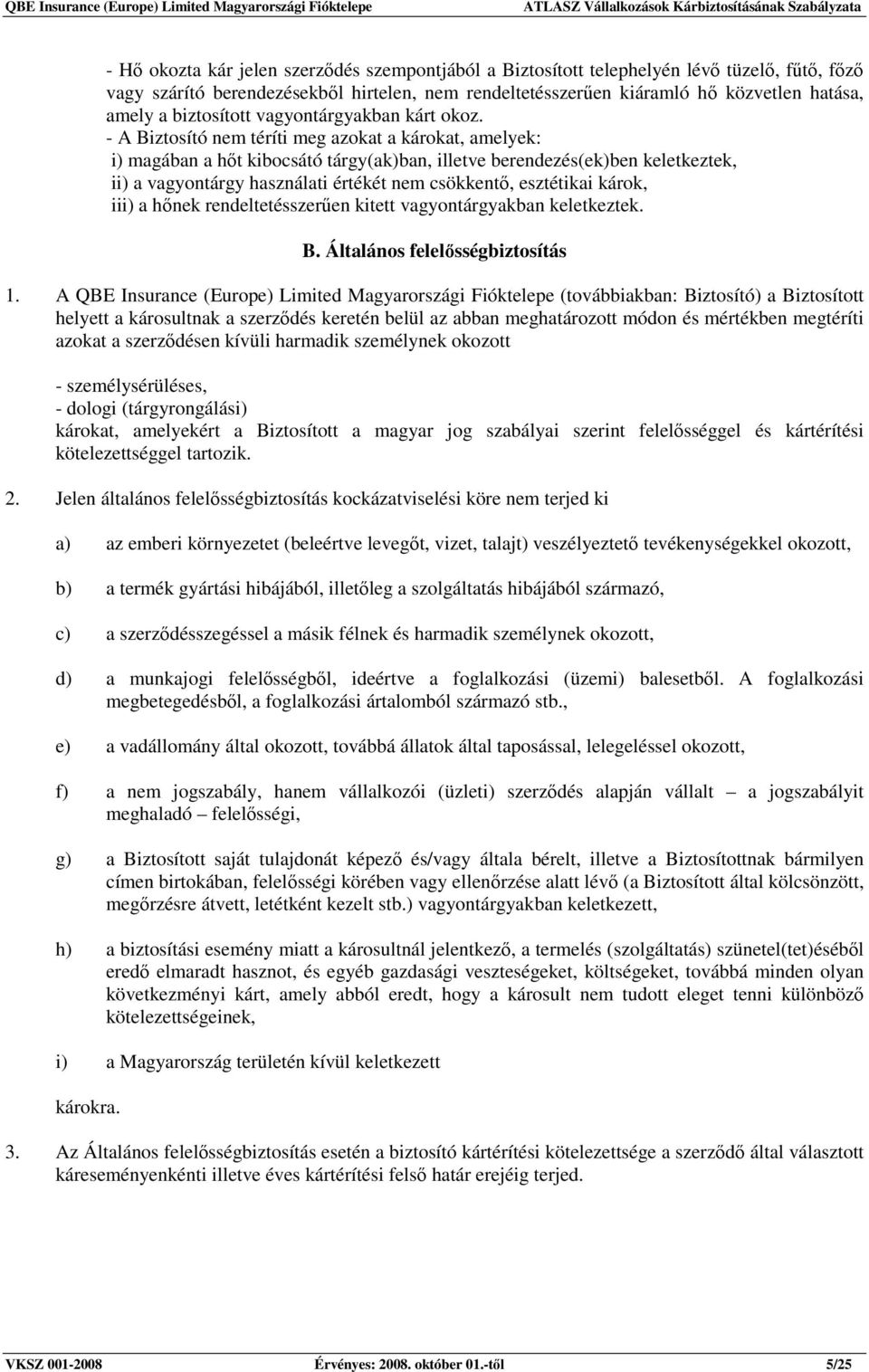 QBE Insurance (Europe) Limited Magyarországi Fióktelepe ATLASZ Vállalkozások Kárbiztosításának Szabályzata

- Hő okozta kár jelen szerződés szempontjából a Biztosított telephelyén lévő tüzelő, fűtő, főző vagy szárító berendezésekből hirtelen, nem rendeltetésszerűen kiáramló hő közvetlen hatása, amely a biztosított vagyontárgyakban kárt okoz.
- A Biztosító nem téríti meg azokat a károkat, amelyek:
i) magában a hőt kibocsátó tárgy(ak)ban, illetve berendezés(ek)ben keletkeztek,
ii) a vagyontárgy használati értékét nem csökkentő, esztétikai károk,
iii) a hőnek rendeltetésszerűen kitett vagyontárgyakban keletkeztek.

B. Általános felelősségbiztosítás

1. A QBE Insurance (Europe) Limited Magyarországi Fióktelepe (továbbiakban: Biztosító) a Biztosított helyett a károsultnak a szerződés keretén belül az abban meghatározott módon és mértékben megtéríti azokat a szerződésen kívüli harmadik személynek okozott

- személysérüléses,
- dologi (tárgyrongálási)
károkat, amelyekért a Biztosított a magyar jog szabályai szerint felelősséggel és kártérítési kötelezettséggel tartozik.

2. Jelen általános felelősségbiztosítás kockázatviselési köre nem terjed ki

a) az emberi környezetet (beleértve levegőt, vizet, talajt) veszélyeztető tevékenységekkel okozott,

b) a termék gyártási hibájából, illetőleg a szolgáltatás hibájából származó,

c) a szerződésszegéssel a másik félnek és harmadik személynek okozott,

d) a munkajogi felelősségből, ideértve a foglalkozási (üzemi) balesetből. A foglalkozási megbetegedésből, a foglalkozási ártalomból származó stb.,

e) a vadállomány által okozott, továbbá állatok által taposással, lelegeléssel okozott,

f) a nem jogszabály, hanem vállalkozói (üzleti) szerződés alapján vállalt – a jogszabályit meghaladó – felelősségi,

g) a Biztosított saját tulajdonát képező és/vagy általa bérelt, illetve a Biztosítottnak bármilyen címen birtokában, felelősségi körében vagy ellenőrzése alatt lévő (a Biztosított által kölcsönzött, megőrzésre átvett, letétként kezelt stb.) vagyontárgyakban keletkezett,

h) a biztosítási esemény miatt a károsultnál jelentkező, a termelés (szolgáltatás) szünetel(tet)éséből eredő elmaradt hasznot, és egyéb gazdasági veszteségeket, költségeket, továbbá minden olyan következményi kárt, amely abból eredt, hogy a károsult nem tudott eleget tenni különböző kötelezettségeinek,

i) a Magyarország területén kívül keletkezett

károkra.

3. Az Általános felelősségbiztosítás esetén a biztosító kártérítési kötelezettsége a szerződő által választott káreseményenkénti illetve éves kártérítési felső határ erejéig terjed.

VKSZ 001-2008 Érvényes: 2008. október 01.-től 5/25